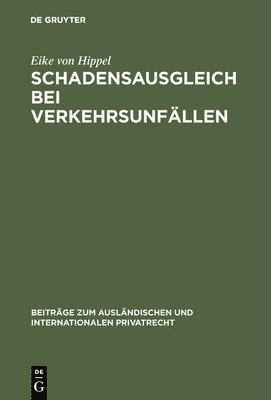 DE GRUYTER

Eike von Hippel

SCHADENSAUSGLEICH BEI VERKEHRSUNFÄLLEN

BEITRÄGE ZUM AUSLÄNDISCHEN UND INTERNATIONALEN PRIVATRECHT

DE
G